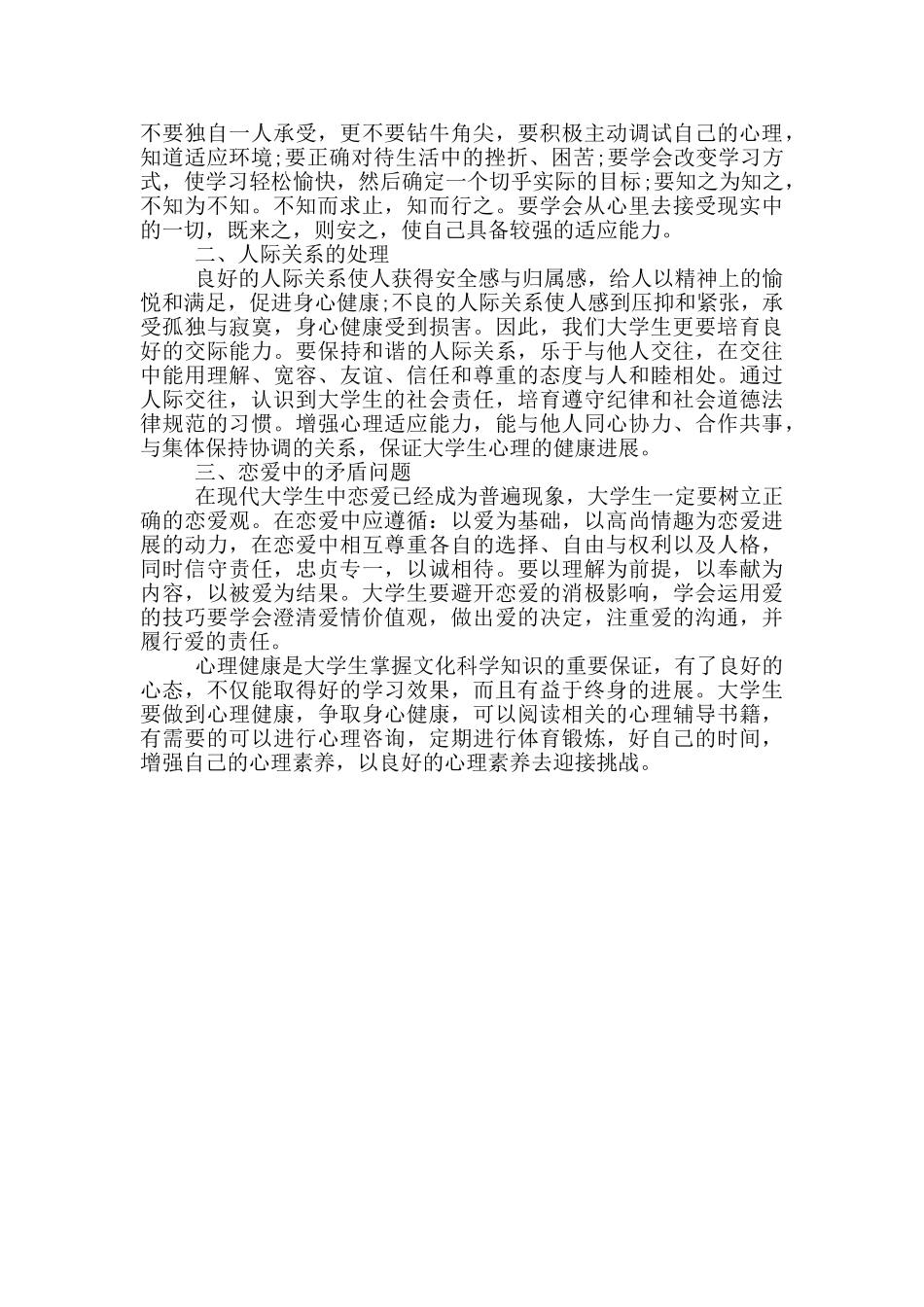 不要独自一人承受，更不要钻牛角尖，要积极主动调试自己的心理，知道适应环境;要正确对待生活中的挫折、困苦;要学会改变学习方式，使学习轻松愉快，然后确定一个切乎实际的目标;要知之为知之，不知为不知。不知而求止，知而行之。要学会从心里去接受现实中的一切，既来之，则安之，使自己具备较强的适应能力。

二、人际关系的处理

良好的人际关系使人获得安全感与归属感，给人以精神上的愉悦和满足，促进身心健康;不良的人际关系使人感到压抑和紧张，承受孤独与寂寞，身心健康受到损害。因此，我们大学生更要培育良好的交际能力。要保持和谐的人际关系，乐于与他人交往，在交往中能用理解、宽容、友谊、信任和尊重的态度与人和睦相处。通过人际交往，认识到大学生的社会责任，培育遵守纪律和社会道德法律规范的习惯。增强心理适应能力，能与他人同心协力、合作共事，与集体保持协调的关系，保证大学生心理的健康进展。

三、恋爱中的矛盾问题

在现代大学生中恋爱已经成为普遍现象，大学生一定要树立正确的恋爱观。在恋爱中应遵循：以爱为基础，以高尚情趣为恋爱进展的动力，在恋爱中相互尊重各自的选择、自由与权利以及人格，同时信守责任，忠贞专一，以诚相待。要以理解为前提，以奉献为内容，以被爱为结果。大学生要避开恋爱的消极影响，学会运用爱的技巧要学会澄清爱情价值观，做出爱的决定，注重爱的沟通，并履行爱的责任。

心理健康是大学生掌握文化科学知识的重要保证，有了良好的心态，不仅能取得好的学习效果，而且有益于终身的进展。大学生要做到心理健康，争取身心健康，可以阅读相关的心理辅导书籍，有需要的可以进行心理咨询，定期进行体育锻炼，好自己的时间，增强自己的心理素养，以良好的心理素养去迎接挑战。